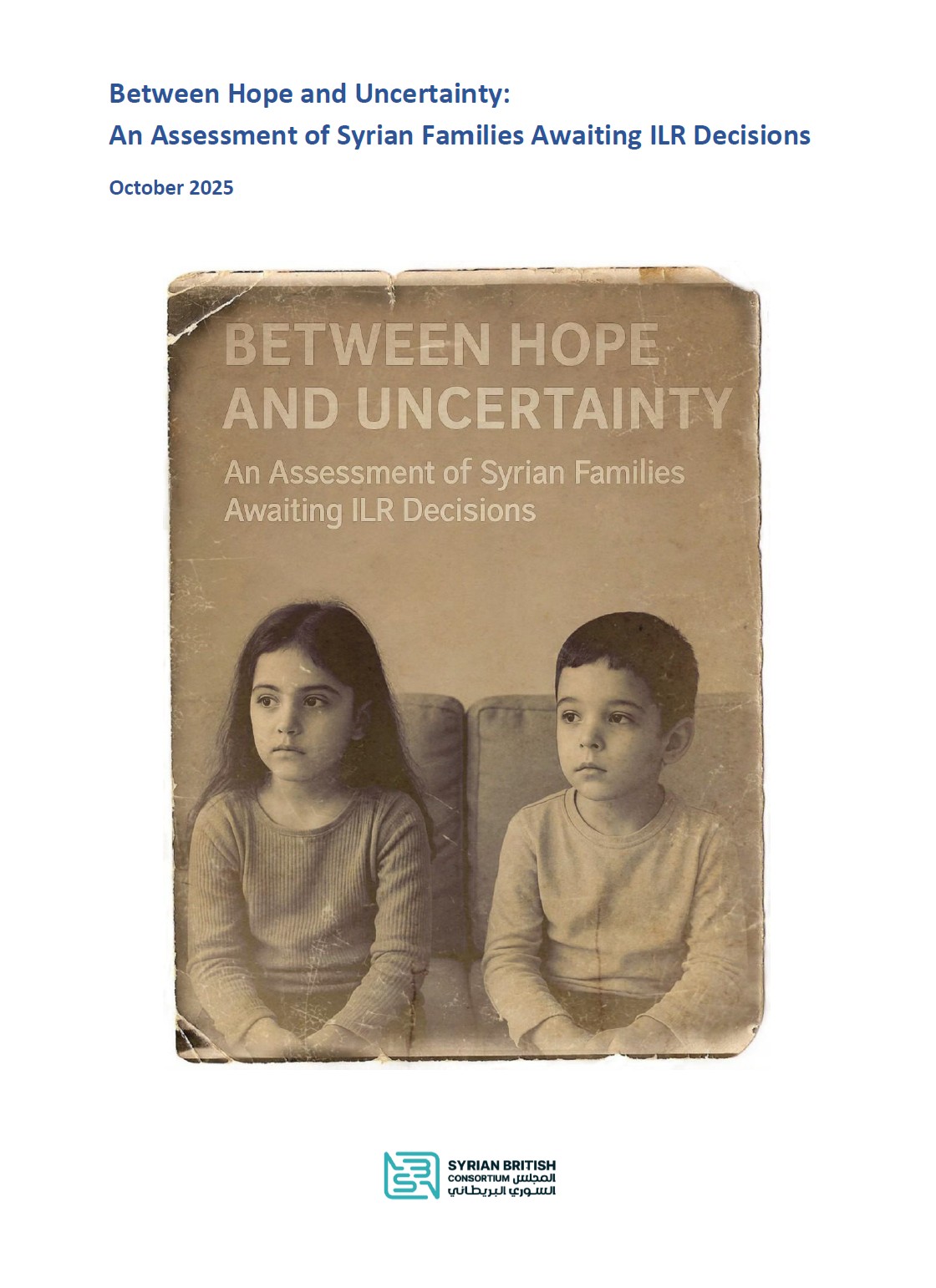 Between Hope and Uncertainty:
An Assessment of Syrian Families Awaiting ILR Decisions

October 2025

BETWEEN HOPE
AND UNCERTAINTY

An Assessment of Syrian Families
Awaiting ILR Decisions

SYRIAN BRITISH
CONSORTIUM المجلس
السوري البريطاني